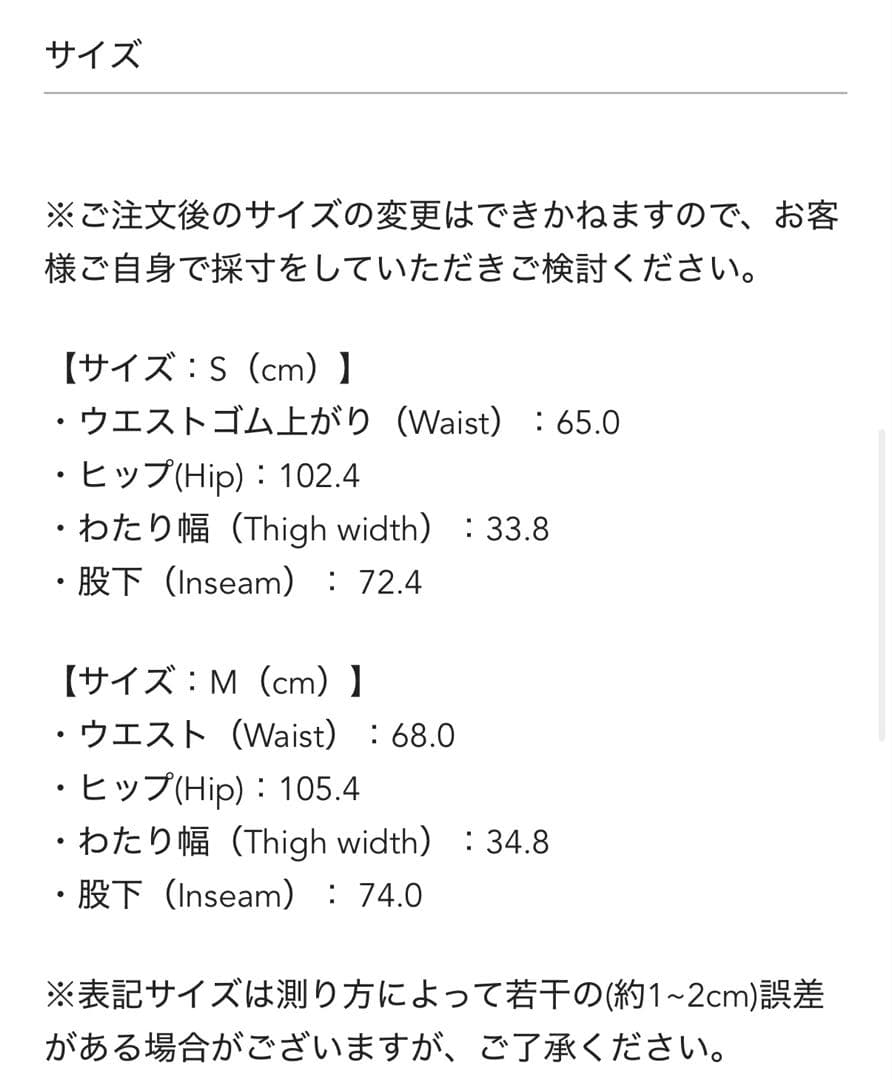 サイズ

※ご注文後のサイズの変更はできかねますので、お客様ご自身で採寸をしていただきご検討ください。

【サイズ：S（cm）】
・ウエストゴム上がり（Waist）：65.0
・ヒップ(Hip)：102.4
・わたり幅（Thigh width）：33.8
・股下（Inseam）： 72.4

【サイズ：M（cm）】
・ウエスト（Waist）：68.0
・ヒップ(Hip)：105.4
・わたり幅（Thigh width）：34.8
・股下（Inseam）： 74.0

※表記サイズは測り方によって若干の(約1~2cm)誤差がある場合がございますが、ご了承ください。